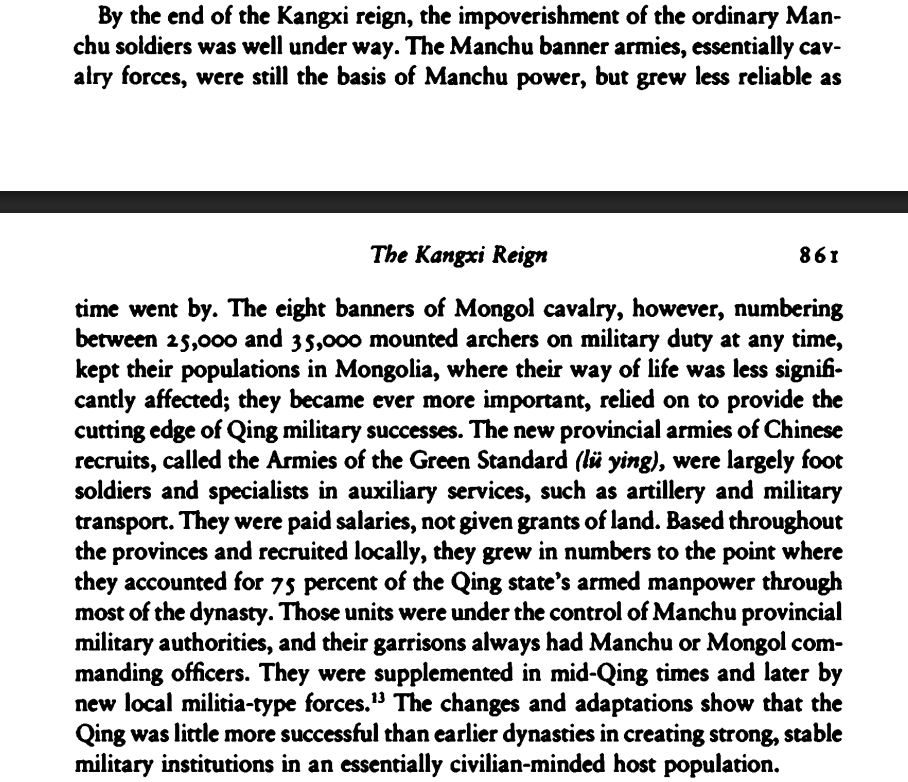 By the end of the Kangxi reign, the impoverishment of the ordinary Manchu soldiers was well under way. The Manchu banner armies, essentially cavalry forces, were still the basis of Manchu power, but grew less reliable as

The Kangxi Reign 861

time went by. The eight banners of Mongol cavalry, however, numbering between 25,000 and 35,000 mounted archers on military duty at any time, kept their populations in Mongolia, where their way of life was less significantly affected; they became ever more important, relied on to provide the cutting edge of Qing military successes. The new provincial armies of Chinese recruits, called the Armies of the Green Standard (lü ying), were largely foot soldiers and specialists in auxiliary services, such as artillery and military transport. They were paid salaries, not given grants of land. Based throughout the provinces and recruited locally, they grew in numbers to the point where they accounted for 75 percent of the Qing state's armed manpower through most of the dynasty. Those units were under the control of Manchu provincial military authorities, and their garrisons always had Manchu or Mongol commanding officers. They were supplemented in mid-Qing times and later by new local militia-type forces.$^{13}$ The changes and adaptations show that the Qing was little more successful than earlier dynasties in creating strong, stable military institutions in an essentially civilian-minded host population.